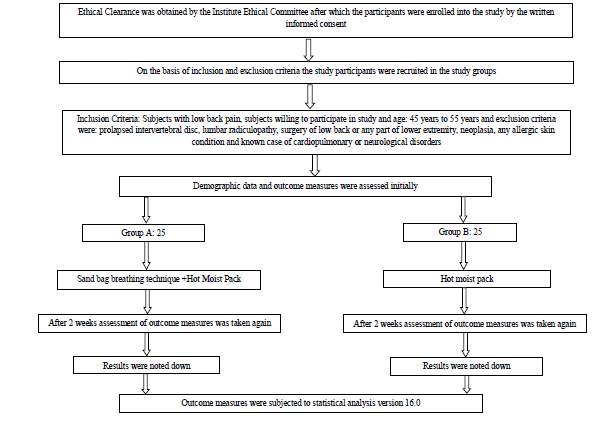 Ethical Clearance was obtained by the Institute Ethical Committee after which the participants were enrolled into the study by the written informed consent

On the basis of inclusion and exclusion criteria the study participants were recruited in the study groups

Inclusion Criteria: Subjects with low back pain, subjects willing to participate in study and age: 45 years to 55 years and exclusion criteria were: prolapsed intervertebral disc, lumbar radiculopathy, surgery of low back or any part of lower extremity, neoplasia, any allergic skin condition and known case of cardiopulmonary or neurological disorders

Demographic data and outcome measures were assessed initially

Group A: 25

Sand bag breathing technique +Hot Moist Pack

After 2 weeks assessment of outcome measures was taken again

Results were noted down

Group B: 25

Hot moist pack

After 2 weeks assessment of outcome measures was taken again

Results were noted down

Outcome measures were subjected to statistical analysis version 16.0